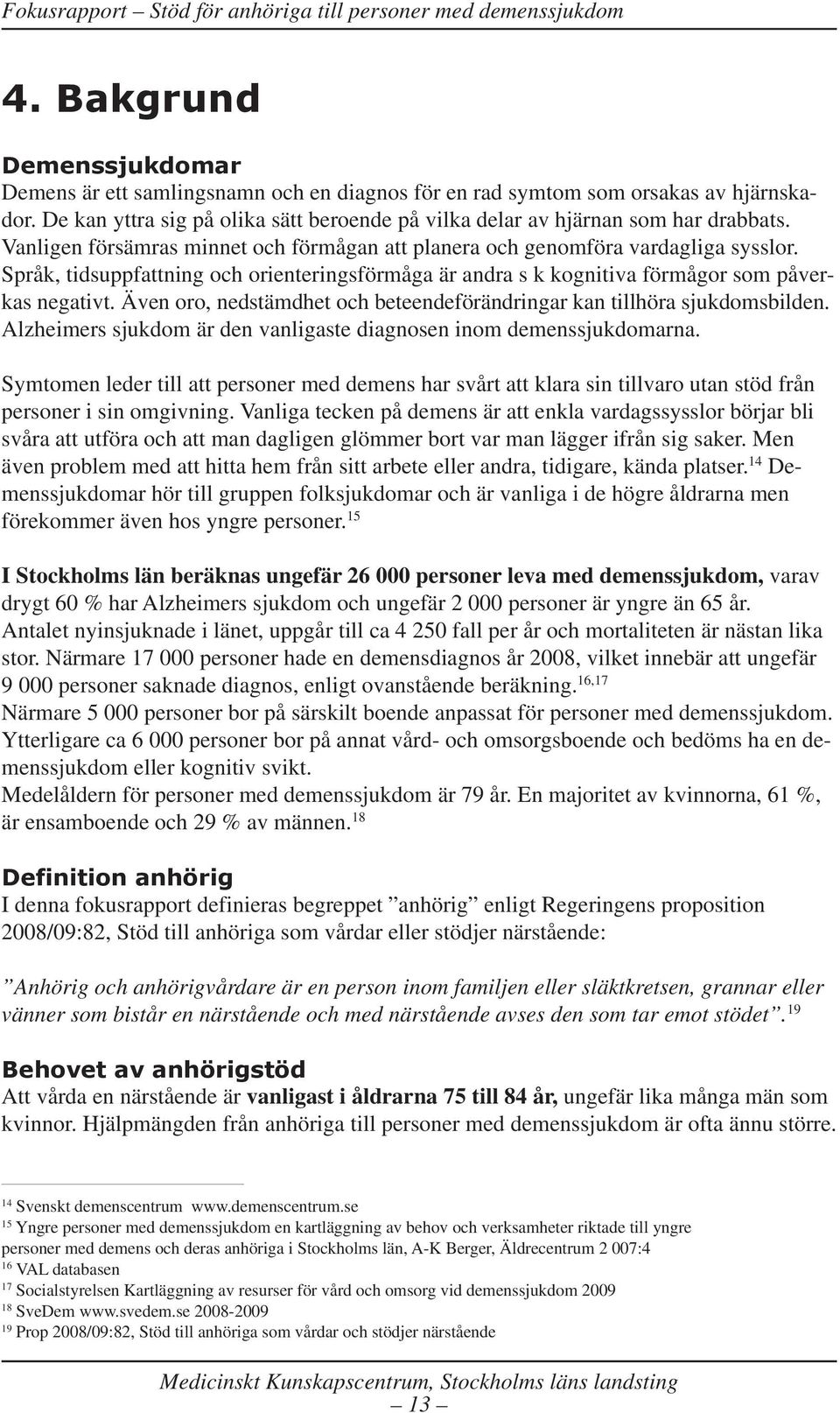 Fokusrapport – Stöd för anhöriga till personer med demenssjukdom

4. Bakgrund

Demenssjukdomar

Demens är ett samlingsnamn och en diagnos för en rad symtom som orsakas av hjärnskador. De kan yttra sig på olika sätt beroende på vilka delar av hjärnan som har drabbats. Vanligen försämras minnet och förmågan att planera och genomföra vardagliga sysslor. Språk, tidsuppfattning och orienteringsförmåga är andra s k kognitiva förmågor som påverkas negativt. Även oro, nedstämdhet och beteendeförändringar kan tillhöra sjukdomsbilden. Alzheimers sjukdom är den vanligaste diagnosen inom demenssjukdomarna.

Symtomen leder till att personer med demens har svårt att klara sin tillvaro utan stöd från personer i sin omgivning. Vanliga tecken på demens är att enkla vardagssysslor börjar bli svåra att utföra och att man dagligen glömmer bort var man lägger ifrån sig saker. Men även problem med att hitta hem från sitt arbete eller andra, tidigare, kända platser.$^{14}$ Demenssjukdomar hör till gruppen folksjukdomar och är vanliga i de högre åldrarna men förekommer även hos yngre personer.$^{15}$

I Stockholms län beräknas ungefär 26 000 personer leva med demenssjukdom, varav drygt 60 % har Alzheimers sjukdom och ungefär 2 000 personer är yngre än 65 år. Antalet nyinsjuknade i länet, uppgår till ca 4 250 fall per år och mortaliteten är nästan lika stor. Närmare 17 000 personer hade en demensdiagnos år 2008, vilket innebär att ungefär 9 000 personer saknade diagnos, enligt ovanstående beräkning.$^{16,17}$
Närmare 5 000 personer bor på särskilt boende anpassat för personer med demenssjukdom. Ytterligare ca 6 000 personer bor på annat vård- och omsorgsboende och bedöms ha en demenssjukdom eller kognitiv svikt.
Medelåldern för personer med demenssjukdom är 79 år. En majoritet av kvinnorna, 61 %, är ensamboende och 29 % av männen.$^{18}$

Definition anhörig

I denna fokusrapport definieras begreppet ”anhörig” enligt Regeringens proposition 2008/09:82, Stöd till anhöriga som vårdar eller stödjer närstående:

”Anhörig och anhörigvårdare är en person inom familjen eller släktkretsen, grannar eller vänner som bistår en närstående och med närstående avses den som tar emot stödet”.$^{19}$

Behovet av anhörigstöd

Att vårda en närstående är vanligast i åldrarna 75 till 84 år, ungefär lika många män som kvinnor. Hjälpmängden från anhöriga till personer med demenssjukdom är ofta ännu större.

$^{14}$ Svenskt demenscentrum www.demenscentrum.se
$^{15}$ Yngre personer med demenssjukdom en kartläggning av behov och verksamheter riktade till yngre personer med demens och deras anhöriga i Stockholms län, A-K Berger, Äldrecentrum 2 007:4
$^{16}$ VAL databasen
$^{17}$ Socialstyrelsen Kartläggning av resurser för vård och omsorg vid demenssjukdom 2009
$^{18}$ SveDem www.svedem.se 2008-2009
$^{19}$ Prop 2008/09:82, Stöd till anhöriga som vårdar och stödjer närstående

Medicinskt Kunskapscentrum, Stockholms läns landsting
– 13 –